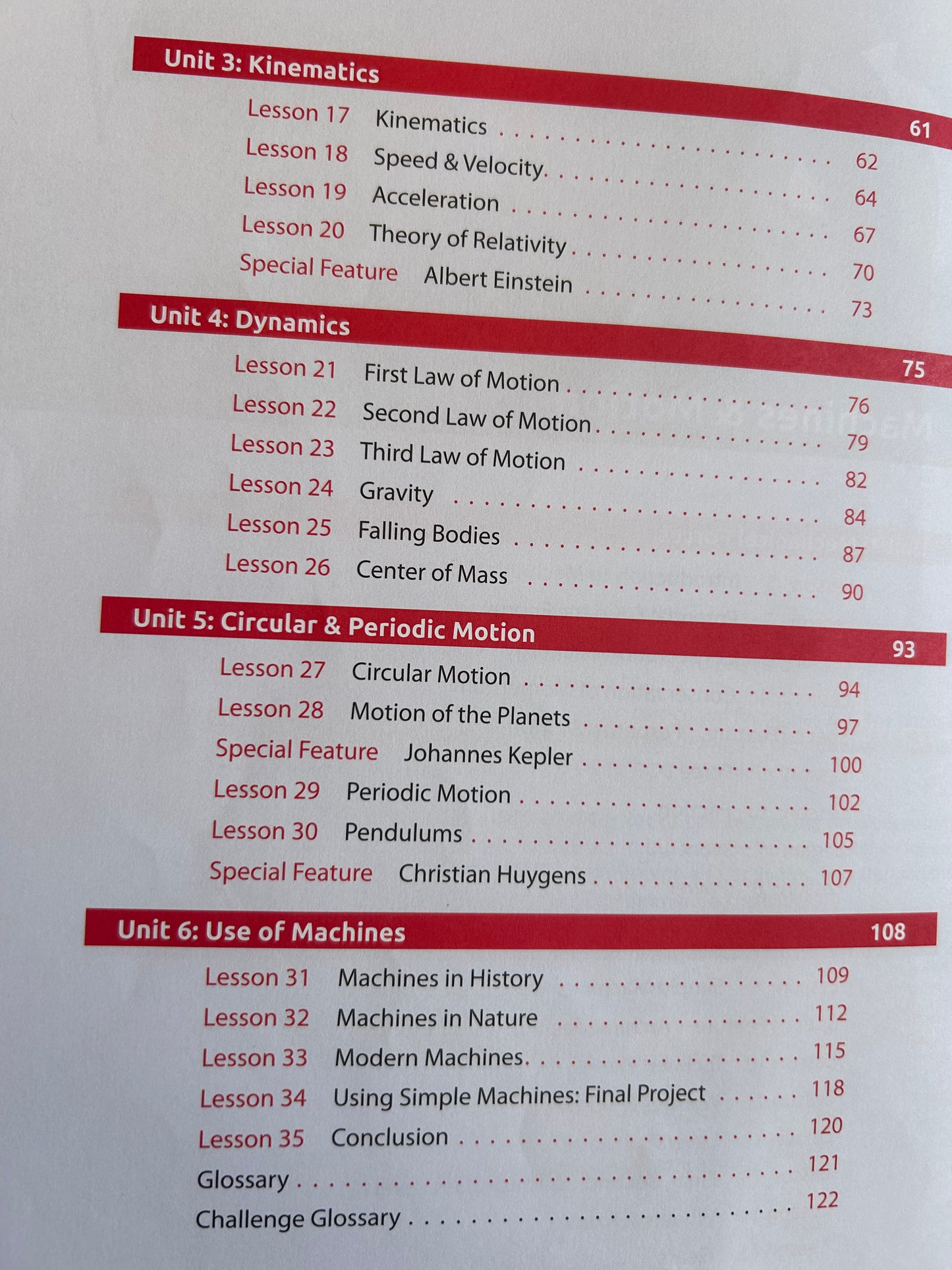 Unit 3: Kinematics 61

Lesson 17 Kinematics 62
Lesson 18 Speed & Velocity 64
Lesson 19 Acceleration 67
Lesson 20 Theory of Relativity 70
Special Feature Albert Einstein 73

Unit 4: Dynamics 75

Lesson 21 First Law of Motion 76
Lesson 22 Second Law of Motion 79
Lesson 23 Third Law of Motion 82
Lesson 24 Gravity 84
Lesson 25 Falling Bodies 87
Lesson 26 Center of Mass 90

Unit 5: Circular & Periodic Motion 93

Lesson 27 Circular Motion 94
Lesson 28 Motion of the Planets 97
Special Feature Johannes Kepler 100
Lesson 29 Periodic Motion 102
Lesson 30 Pendulums 105
Special Feature Christian Huygens 107

Unit 6: Use of Machines 108

Lesson 31 Machines in History 109
Lesson 32 Machines in Nature 112
Lesson 33 Modern Machines 115
Lesson 34 Using Simple Machines: Final Project 118
Lesson 35 Conclusion 120
Glossary 121
Challenge Glossary 122